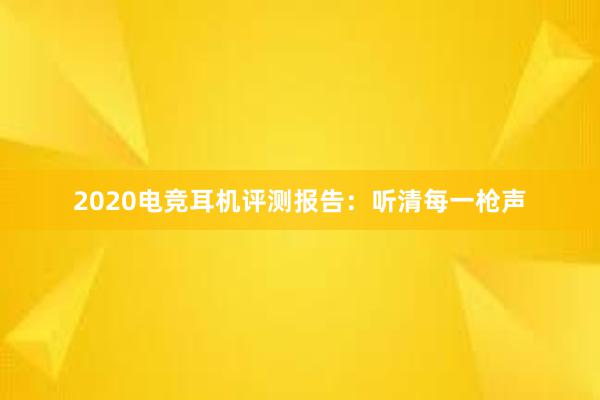 2020电竞耳机评测报告：听清每一枪声